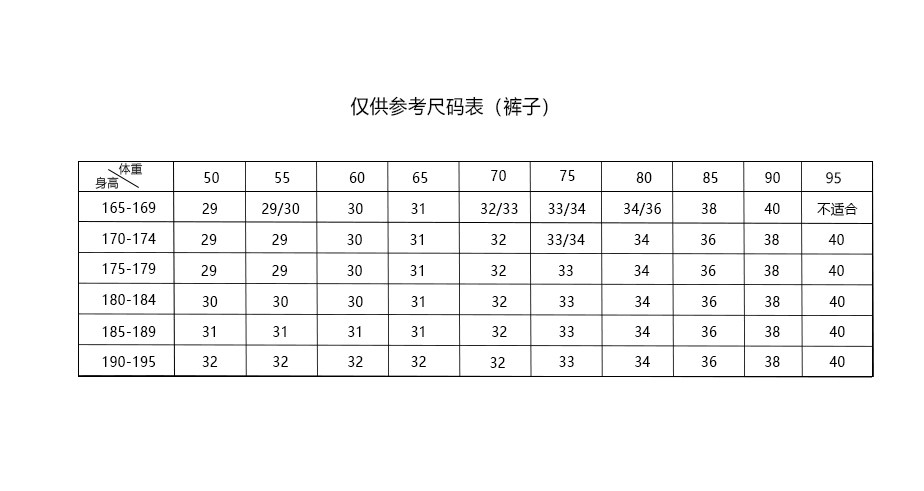 仅供参考尺码表（裤子）

| 体重 身高 | 50 | 55 | 60 | 65 | 70 | 75 | 80 | 85 | 90 | 95 |
|---|---|---|---|---|---|---|---|---|---|---|
| 165-169 | 29 | 29/30 | 30 | 31 | 32/33 | 33/34 | 34/36 | 38 | 40 | 不适合 |
| 170-174 | 29 | 29 | 30 | 31 | 32 | 33/34 | 34 | 36 | 38 | 40 |
| 175-179 | 29 | 29 | 30 | 31 | 32 | 33 | 34 | 36 | 38 | 40 |
| 180-184 | 30 | 30 | 30 | 31 | 32 | 33 | 34 | 36 | 38 | 40 |
| 185-189 | 31 | 31 | 31 | 31 | 32 | 33 | 34 | 36 | 38 | 40 |
| 190-195 | 32 | 32 | 32 | 32 | 32 | 33 | 34 | 36 | 38 | 40 |